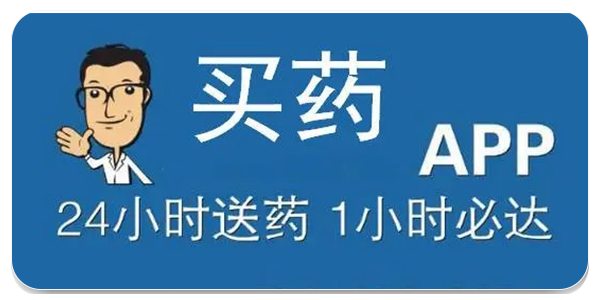 买药 APP

24小时送药 1小时必达